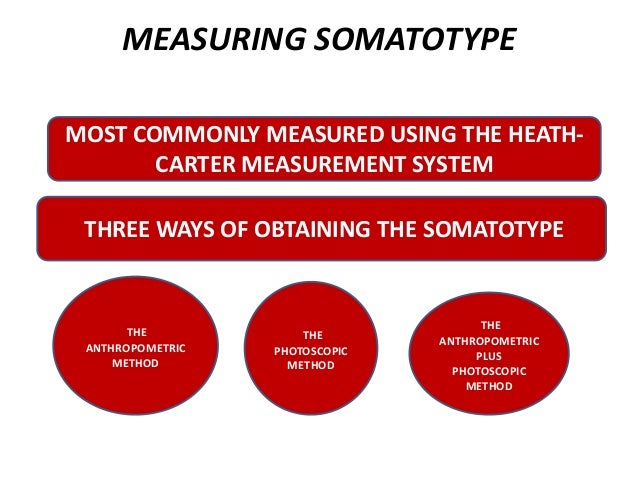 MEASURING SOMATOTYPE

MOST COMMONLY MEASURED USING THE HEATH-CARTER MEASUREMENT SYSTEM

THREE WAYS OF OBTAINING THE SOMATOTYPE

THE ANTHROPOMETRIC METHOD

THE PHOTOSCOPIC METHOD

THE ANTHROPOMETRIC PLUS PHOTOSCOPIC METHOD